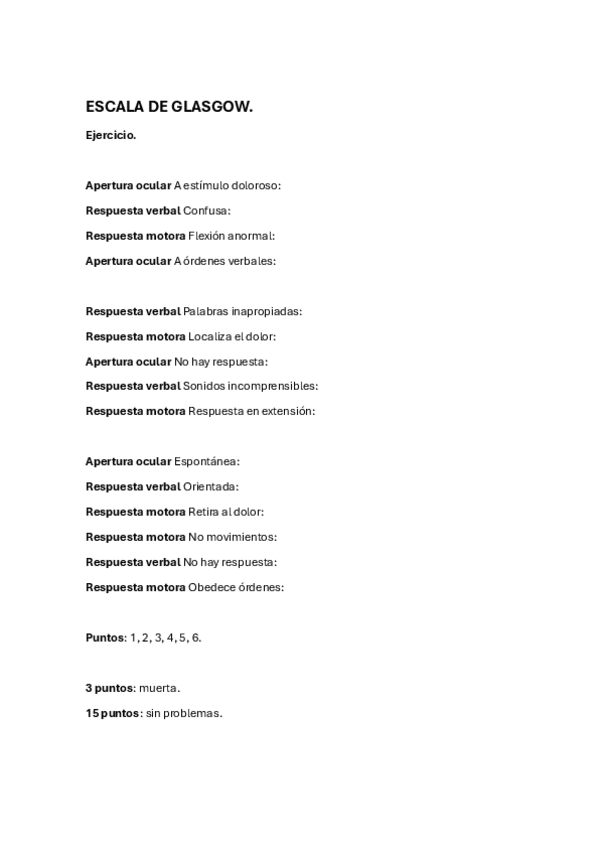 ESCALA DE GLASGOW.

Ejercicio.

Apertura ocular A estímulo doloroso:

Respuesta verbal Confusa:

Respuesta motora Flexión anormal:

Apertura ocular A órdenes verbales:

Respuesta verbal Palabras inapropiadas:

Respuesta motora Localiza el dolor:

Apertura ocular No hay respuesta:

Respuesta verbal Sonidos incomprensibles:

Respuesta motora Respuesta en extensión:

Apertura ocular Espontánea:

Respuesta verbal Orientada:

Respuesta motora Retira al dolor:

Respuesta motora No movimientos:

Respuesta verbal No hay respuesta:

Respuesta motora Obedece órdenes:

Puntos: 1, 2, 3, 4, 5, 6.

3 puntos: muerta.

15 puntos: sin problemas.